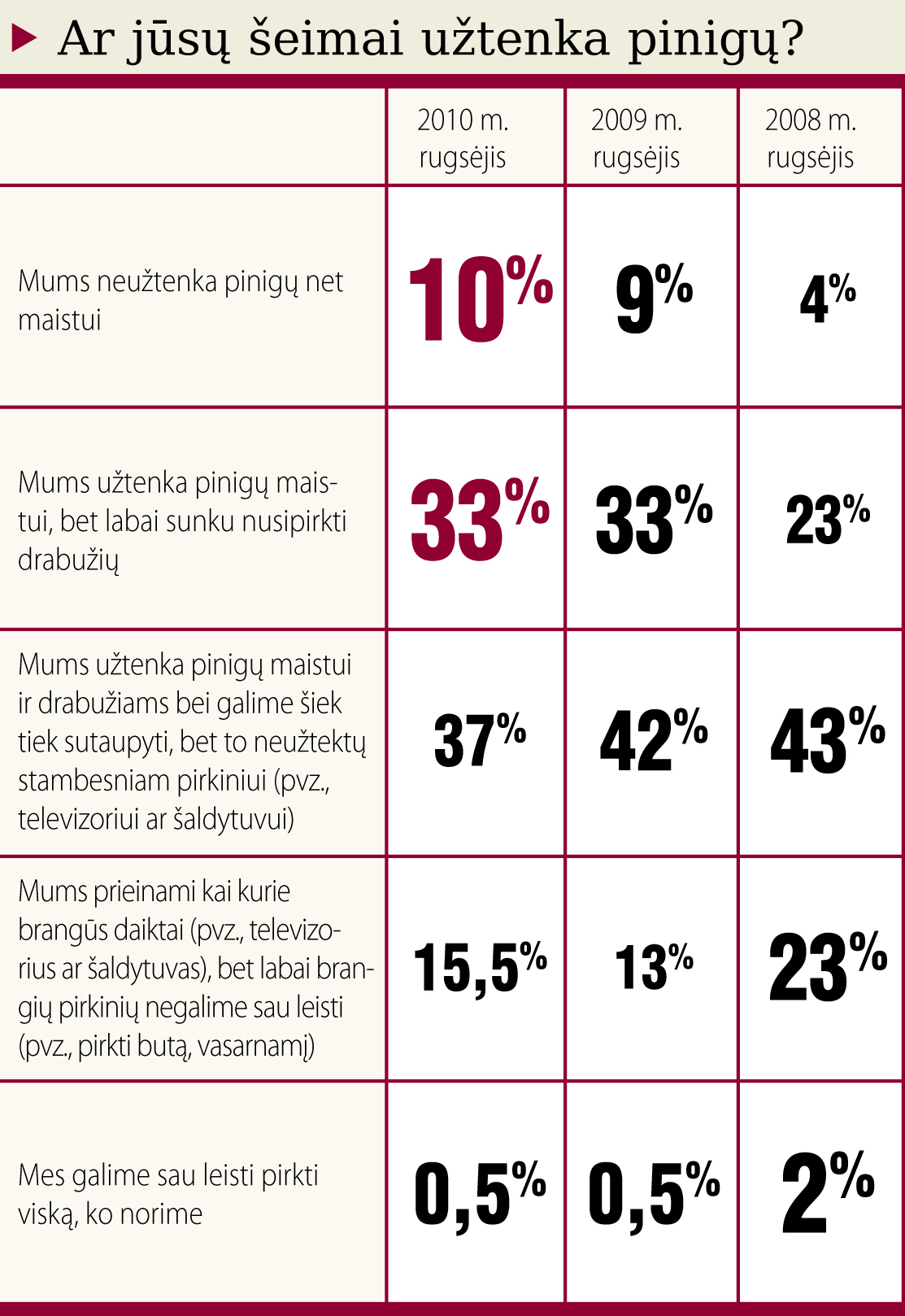 Ar jūsų šeimai užtenka pinigų?

| | 2010 m. rugsėjis | 2009 m. rugsėjis | 2008 m. rugsėjis |
|---|---|---|---|
| Mums neužtenka pinigų net maistui | 10% | 9% | 4% |
| Mums užtenka pinigų maistui, bet labai sunku nusipirkti drabužių | 33% | 33% | 23% |
| Mums užtenka pinigų maistui ir drabužiams bei galime šiek tiek sutaupyti, bet to neužtektų stambesniam pirkiniui (pvz., televizoriui ar šaldytuvui) | 37% | 42% | 43% |
| Mums prieinami kai kurie brangūs daiktai (pvz., televizorius ar šaldytuvas), bet labai brangių pirkinių negalime sau leisti (pvz., pirkti butą, vasarnamį) | 15,5% | 13% | 23% |
| Mes galime sau leisti pirkti viską, ko norime | 0,5% | 0,5% | 2% |